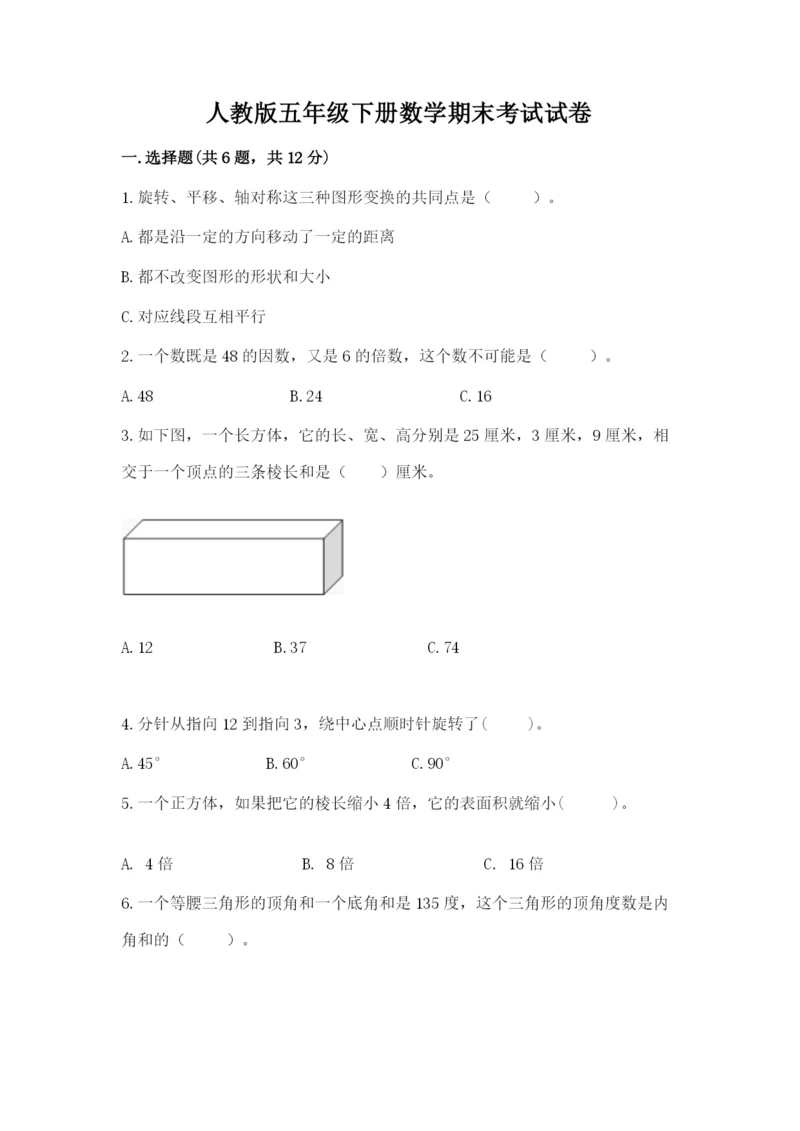 人教版五年级下册数学期末考试试卷

一.选择题(共6题，共12分)

1.旋转、平移、轴对称这三种图形变换的共同点是（　　）。

A.都是沿一定的方向移动了一定的距离

B.都不改变图形的形状和大小

C.对应线段互相平行

2.一个数既是48的因数，又是6的倍数，这个数不可能是（　　）。

A.48　　B.24　　C.16

3.如下图，一个长方体，它的长、宽、高分别是25厘米，3厘米，9厘米，相交于一个顶点的三条棱长和是（　　）厘米。

A.12　　B.37　　C.74

4.分针从指向12到指向3，绕中心点顺时针旋转了(　　)。

A.45°　　B.60°　　C.90°

5.一个正方体，如果把它的棱长缩小4倍，它的表面积就缩小(　　)。

A. 4倍　　B. 8倍　　C. 16倍

6.一个等腰三角形的顶角和一个底角和是135度，这个三角形的顶角度数是内角和的（　　）。